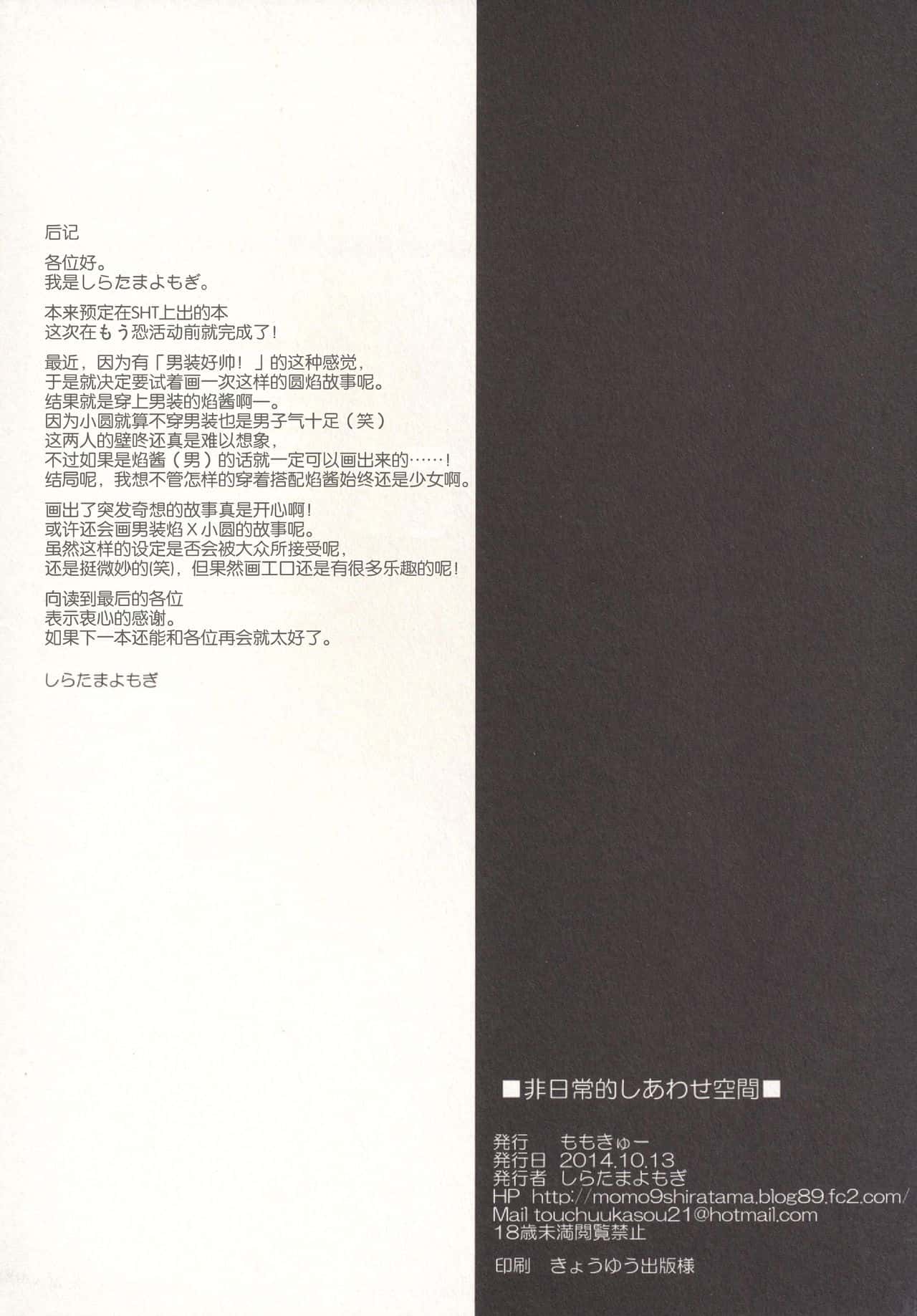 后记

各位好。
我是しらたまよもぎ。

本来预定在SHT上出的本
这次在もう恐活动前就完成了!

最近，因为有「男装好帅！」的这种感觉，
于是就决定要试着画一次这样的圆焰故事呢。
结果就是穿上男装的焰酱啊一。
因为小圆就算不穿男装也是男子气十足（笑）
这两人的壁咚还真是难以想象，
不过如果是焰酱（男）的话就一定可以画出来的……!
结局呢，我想不管怎样的穿着搭配焰酱始终还是少女啊。

画出了突发奇想的故事真是开心啊!
或许还会画男装焰X小圆的故事呢。
虽然这样的设定是否会被大众所接受呢，
还是挺微妙的(笑)，但果然画工口还是有很多乐趣的呢!

向读到最后的各位
表示衷心的感谢。
如果下一本还能和各位再会就太好了。

しらたまよもぎ

■非日常的しあわせ空間■

発行 ももきゅー
発行日 2014.10.13
発行者 しらたまよもぎ
HP http://momo9shiratama.blog89.fc2.com/
Mail touchuukasou21@hotmail.com
18歳未満閲覧禁止

印刷 きょうゆう出版様